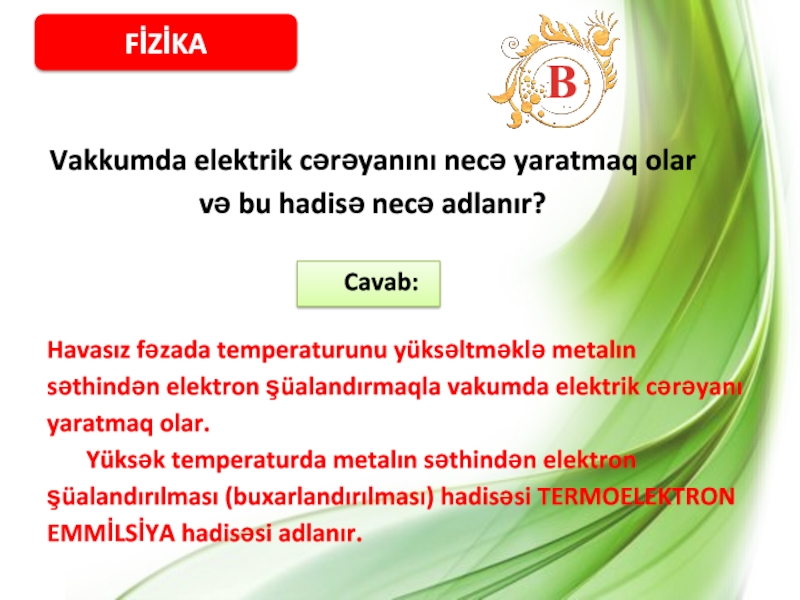 FİZİKA

B

Vakkumda elektrik cərəyanını necə yaratmaq olar və bu hadisə necə adlanır?

Cavab:

Havasız fəzada temperaturunu yüksəltməklə metalın səthindən elektron şüalandırmaqla vakumda elektrik cərəyanı yaratmaq olar.

Yüksək temperaturda metalın səthindən elektron şüalandırılması (buxarlandırılması) hadisəsi TERMOELEKTRON EMMİLSİYA hadisəsi adlanır.